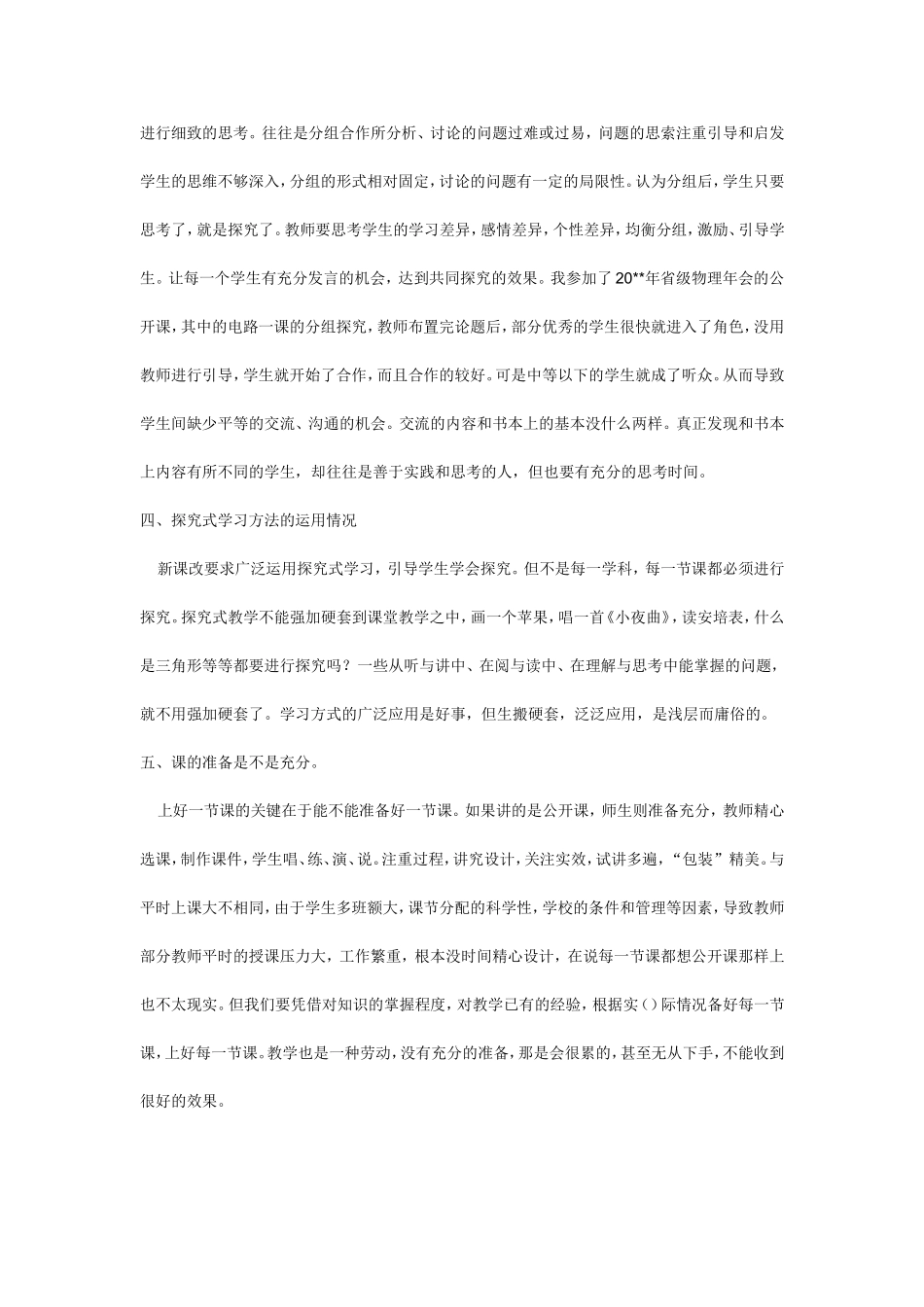 进行细致的思考。往往是分组合作所分析、讨论的问题过难或过易，问题的思索注重引导和启发学生的思维不够深入，分组的形式相对固定，讨论的问题有一定的局限性。认为分组后，学生只要思考了，就是探究了。教师要思考学生的学习差异，感情差异，个性差异，均衡分组，激励、引导学生。让每一个学生有充分发言的机会，达到共同探究的效果。我参加了20**年省级物理年会的公开课，其中的电路一课的分组探究，教师布置完论题后，部分优秀的学生很快就进入了角色，没用教师进行引导，学生就开始了合作，而且合作的较好。可是中等以下的学生就成了听众。从而导致学生间缺少平等的交流、沟通的机会。交流的内容和书本上的基本没什么两样。真正发现和书本上内容有所不同的学生，却往往是善于实践和思考的人，但也要有充分的思考时间。

四、探究式学习方法的运用情况

新课改要求广泛运用探究式学习，引导学生学会探究。但不是每一学科，每一节课都必须进行探究。探究式教学不能强加硬套到课堂教学之中，画一个苹果，唱一首《小夜曲》，读安培表，什么是三角形等等都要进行探究吗？一些从听与讲中、在阅与读中、在理解与思考中能掌握的问题，就不用强加硬套了。学习方式的广泛应用是好事，但生搬硬套，泛泛应用，是浅层而庸俗的。

五、课的准备是不是充分。

上好一节课的关键在于能不能准备好一节课。如果讲的是公开课，师生则准备充分，教师精心选课，制作课件，学生唱、练、演、说。注重过程，讲究设计，关注实效，试讲多遍，“包装”精美。与平时上课大不相同，由于学生多班额大，课节分配的科学性，学校的条件和管理等因素，导致教师部分教师平时的授课压力大，工作繁重，根本没时间精心设计，在说每一节课都想公开课那样上也不太现实。但我们要凭借对知识的掌握程度，对教学已有的经验，根据实()际情况备好每一节课，上好每一节课。教学也是一种劳动，没有充分的准备，那是会很累的，甚至无从下手，不能收到很好的效果。